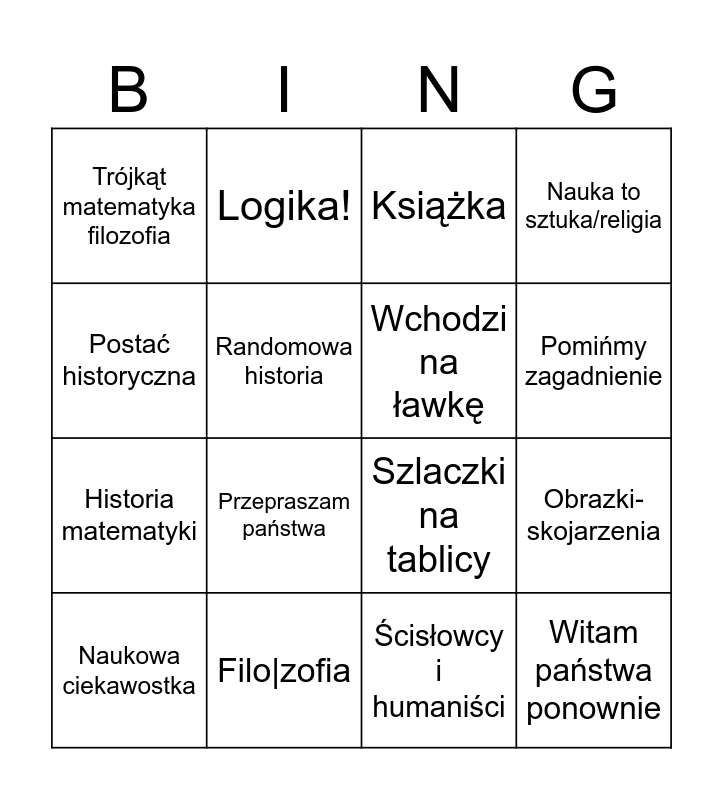 | B | I | N | G |
|---|---|---|---|
| Trójkąt matematyka filozofia | Logika! | Książka | Nauka to sztuka/religia |
| Postać historyczna | Randomowa historia | Wchodzi na ławkę | Pomińmy zagadnienie |
| Historia matematyki | Przepraszam państwa | Szlaczki na tablicy | Obrazki-skojarzenia |
| Naukowa ciekawostka | Filo\|zofia | Ścisłowcy i humaniści | Witam państwa ponownie |